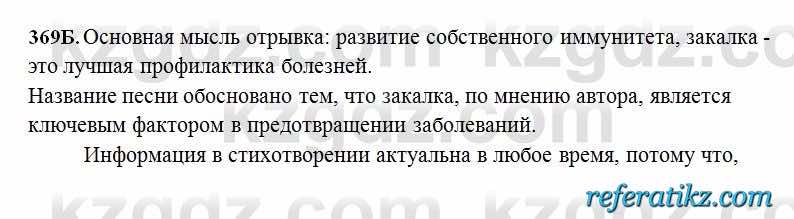 369Б. Основная мысль отрывка: развитие собственного иммунитета, закалка - это лучшая профилактика болезней.
Название песни обосновано тем, что закалка, по мнению автора, является ключевым фактором в предотвращении заболеваний.

Информация в стихотворении актуальна в любое время, потому что,

kzgdz.com kzgdz.com
referatikz.com